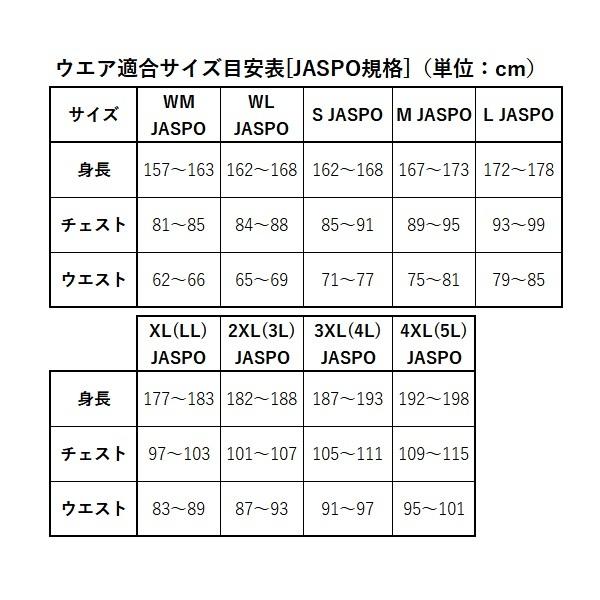 ウエア適合サイズ目安表[JASPO規格]（単位：cm）

| サイズ | WM JASPO | WL JASPO | S JASPO | M JASPO | L JASPO |
|---|---|---|---|---|---|
| 身長 | 157～163 | 162～168 | 162～168 | 167～173 | 172～178 |
| チェスト | 81～85 | 84～88 | 85～91 | 89～95 | 93～99 |
| ウエスト | 62～66 | 65～69 | 71～77 | 75～81 | 79～85 |

|  | XL(LL) JASPO | 2XL(3L) JASPO | 3XL(4L) JASPO | 4XL(5L) JASPO |
|---|---|---|---|---|
| 身長 | 177～183 | 182～188 | 187～193 | 192～198 |
| チェスト | 97～103 | 101～107 | 105～111 | 109～115 |
| ウエスト | 83～89 | 87～93 | 91～97 | 95～101 |